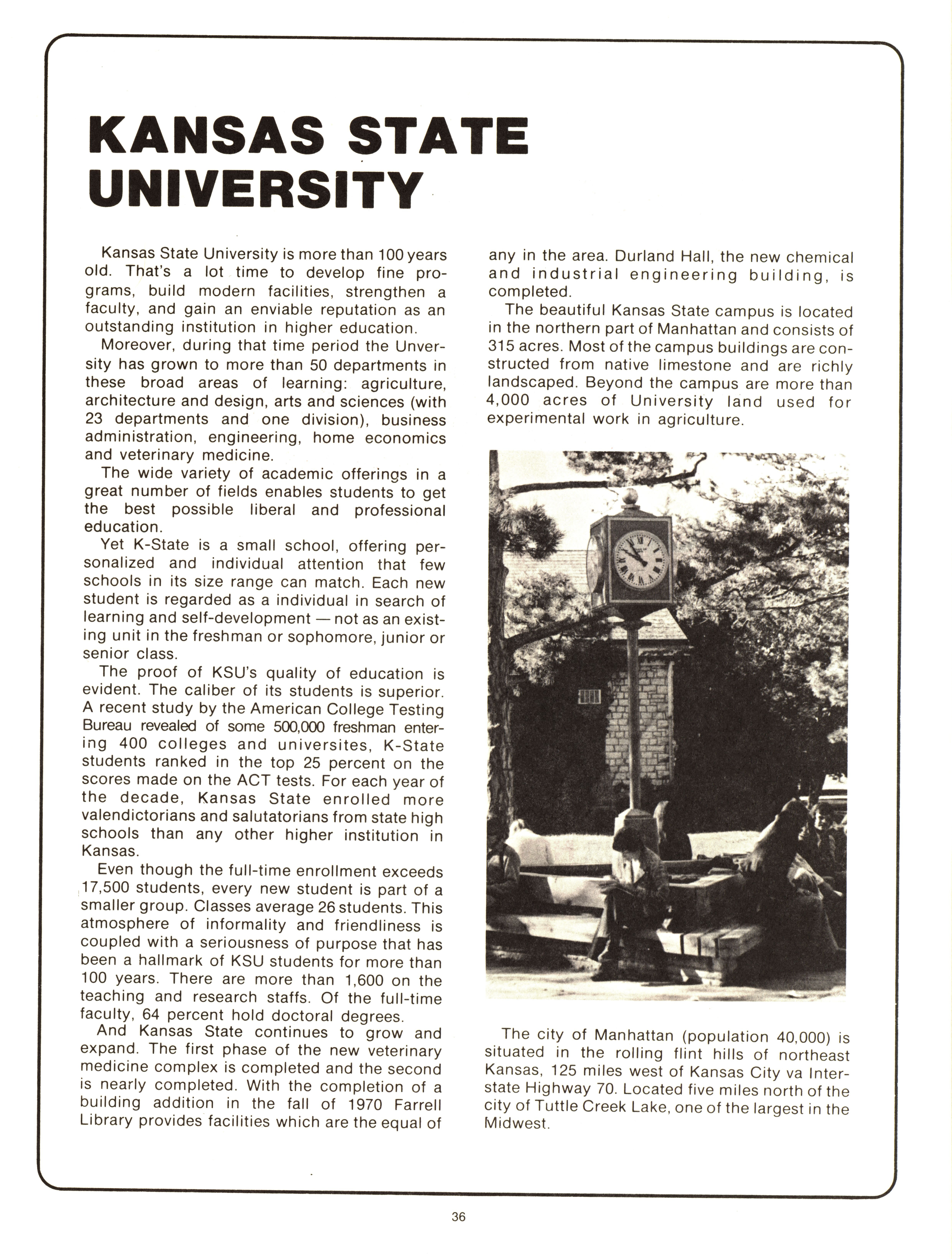 KANSAS STATE UNIVERSITY

Kansas State University is more than 100 years old. That's a lot time to develop fine programs, build modern facilities, strengthen a faculty, and gain an enviable reputation as an outstanding institution in higher education.

Moreover, during that time period the Unversity has grown to more than 50 departments in these broad areas of learning: agriculture, architecture and design, arts and sciences (with 23 departments and one division), business administration, engineering, home economics and veterinary medicine.

The wide variety of academic offerings in a great number of fields enables students to get the best possible liberal and professional education.

Yet K-State is a small school, offering personalized and individual attention that few schools in its size range can match. Each new student is regarded as a individual in search of learning and self-development — not as an existing unit in the freshman or sophomore, junior or senior class.

The proof of KSU's quality of education is evident. The caliber of its students is superior. A recent study by the American College Testing Bureau revealed of some 500,000 freshman entering 400 colleges and universites, K-State students ranked in the top 25 percent on the scores made on the ACT tests. For each year of the decade, Kansas State enrolled more valendictorians and salutatorians from state high schools than any other higher institution in Kansas.

Even though the full-time enrollment exceeds 17,500 students, every new student is part of a smaller group. Classes average 26 students. This atmosphere of informality and friendliness is coupled with a seriousness of purpose that has been a hallmark of KSU students for more than 100 years. There are more than 1,600 on the teaching and research staffs. Of the full-time faculty, 64 percent hold doctoral degrees.

And Kansas State continues to grow and expand. The first phase of the new veterinary medicine complex is completed and the second is nearly completed. With the completion of a building addition in the fall of 1970 Farrell Library provides facilities which are the equal of any in the area. Durland Hall, the new chemical and industrial engineering building, is completed.

The beautiful Kansas State campus is located in the northern part of Manhattan and consists of 315 acres. Most of the campus buildings are constructed from native limestone and are richly landscaped. Beyond the campus are more than 4,000 acres of University land used for experimental work in agriculture.

The city of Manhattan (population 40,000) is situated in the rolling flint hills of northeast Kansas, 125 miles west of Kansas City va Interstate Highway 70. Located five miles north of the city of Tuttle Creek Lake, one of the largest in the Midwest.

36